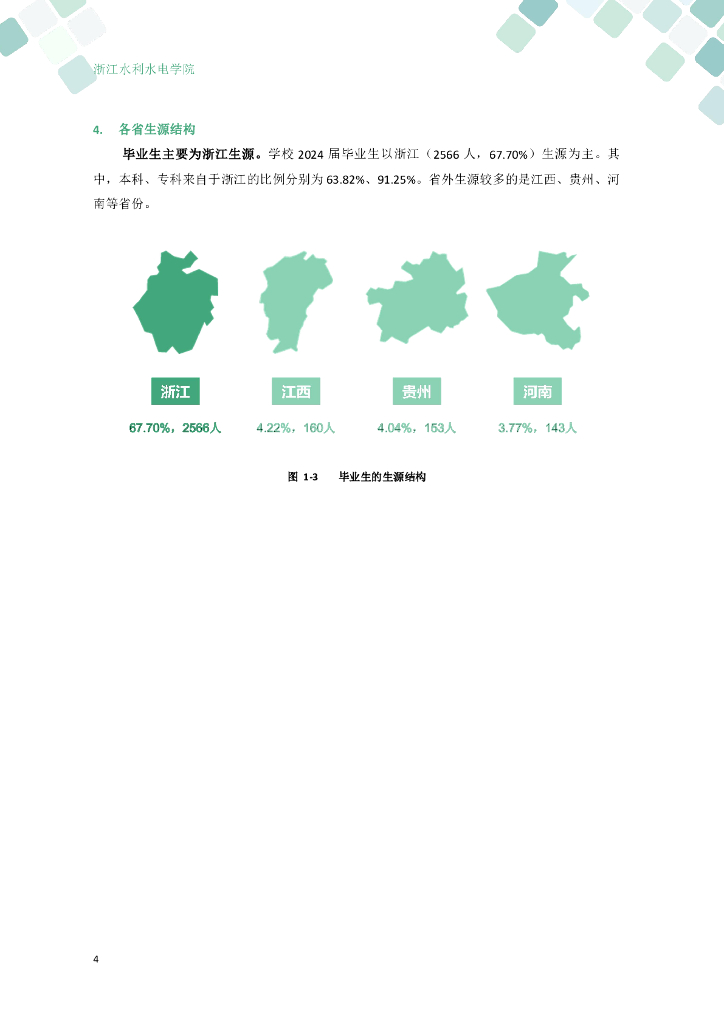 浙江水利水电学院

4. 各省生源结构

毕业生主要为浙江生源。学校2024届毕业生以浙江（2566人，67.70%）生源为主。其中，本科、专科来自于浙江的比例分别为63.82%、91.25%。省外生源较多的是江西、贵州、河南等省份。

浙江
67.70%，2566人

江西
4.22%，160人

贵州
4.04%，153人

河南
3.77%，143人

图1-3 毕业生的生源结构

4